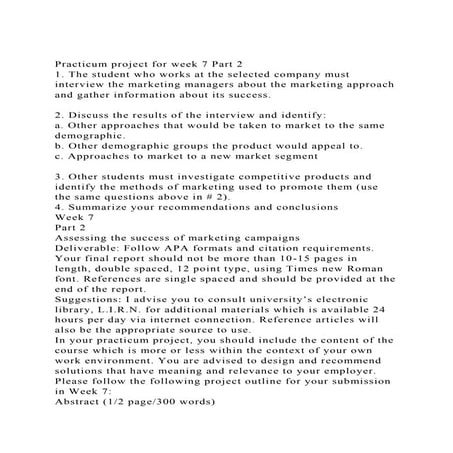 Practicum project for week 7 Part 2
1. The student who works at the selected company must interview the marketing managers about the marketing approach and gather information about its success.

2. Discuss the results of the interview and identify:
a. Other approaches that would be taken to market to the same demographic.
b. Other demographic groups the product would appeal to.
c. Approaches to market to a new market segment

3. Other students must investigate competitive products and identify the methods of marketing used to promote them (use the same questions above in # 2).
4. Summarize your recommendations and conclusions
Week 7
Part 2
Assessing the success of marketing campaigns
Deliverable: Follow APA formats and citation requirements. Your final report should not be more than 10-15 pages in length, double spaced, 12 point type, using Times new Roman font. References are single spaced and should be provided at the end of the report.
Suggestions: I advise you to consult university's electronic library, L.I.R.N. for additional materials which is available 24 hours per day via internet connection. Reference articles will also be the appropriate source to use.
In your practicum project, you should include the content of the course which is more or less within the context of your own work environment. You are advised to design and recommend solutions that have meaning and relevance to your employer.
Please follow the following project outline for your submission in Week 7:
Abstract (1/2 page/300 words)